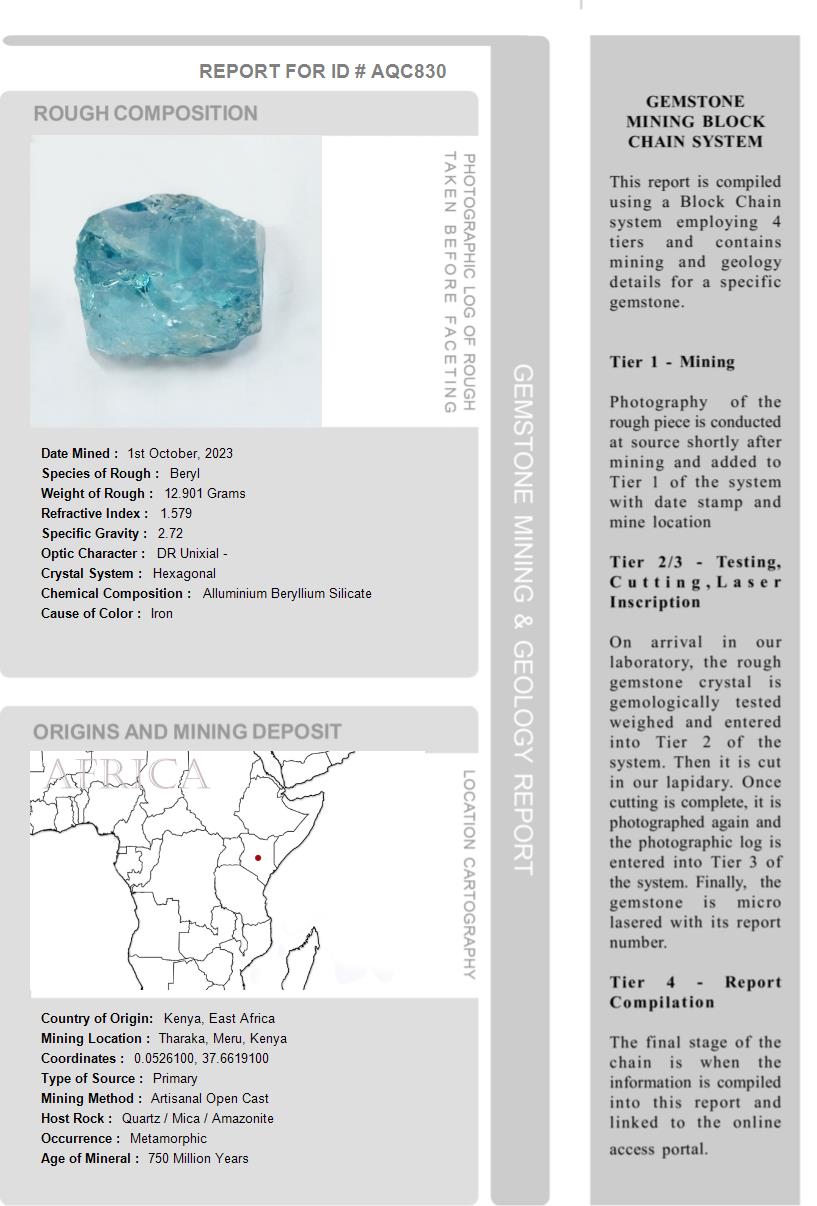 REPORT FOR ID # AQC830

ROUGH COMPOSITION

PHOTOGRAPHIC LOG OF ROUGH TAKEN BEFORE FACETING

Date Mined : 1st October, 2023
Species of Rough : Beryl
Weight of Rough : 12.901 Grams
Refractive Index : 1.579
Specific Gravity : 2.72
Optic Character : DR Unixial -
Crystal System : Hexagonal
Chemical Composition : Alluminium Beryllium Silicate
Cause of Color : Iron

ORIGINS AND MINING DEPOSIT

AFRICA

LOCATION CARTOGRAPHY

Country of Origin: Kenya, East Africa
Mining Location : Tharaka, Meru, Kenya
Coordinates : 0.0526100, 37.6619100
Type of Source : Primary
Mining Method : Artisanal Open Cast
Host Rock : Quartz / Mica / Amazonite
Occurrence : Metamorphic
Age of Mineral : 750 Million Years

GEMSTONE MINING & GEOLOGY REPORT

GEMSTONE MINING BLOCK CHAIN SYSTEM

This report is compiled using a Block Chain system employing 4 tiers and contains mining and geology details for a specific gemstone.

Tier 1 - Mining

Photography of the rough piece is conducted at source shortly after mining and added to Tier 1 of the system with date stamp and mine location

Tier 2/3 - Testing, Cutting, Laser Inscription

On arrival in our laboratory, the rough gemstone crystal is gemologically tested weighed and entered into Tier 2 of the system. Then it is cut in our lapidary. Once cutting is complete, it is photographed again and the photographic log is entered into Tier 3 of the system. Finally, the gemstone is micro lasered with its report number.

Tier 4 - Report Compilation

The final stage of the chain is when the information is compiled into this report and linked to the online access portal.